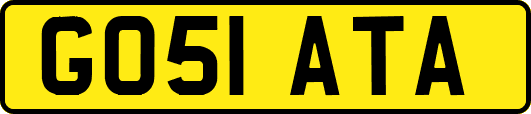 GO51 ATA